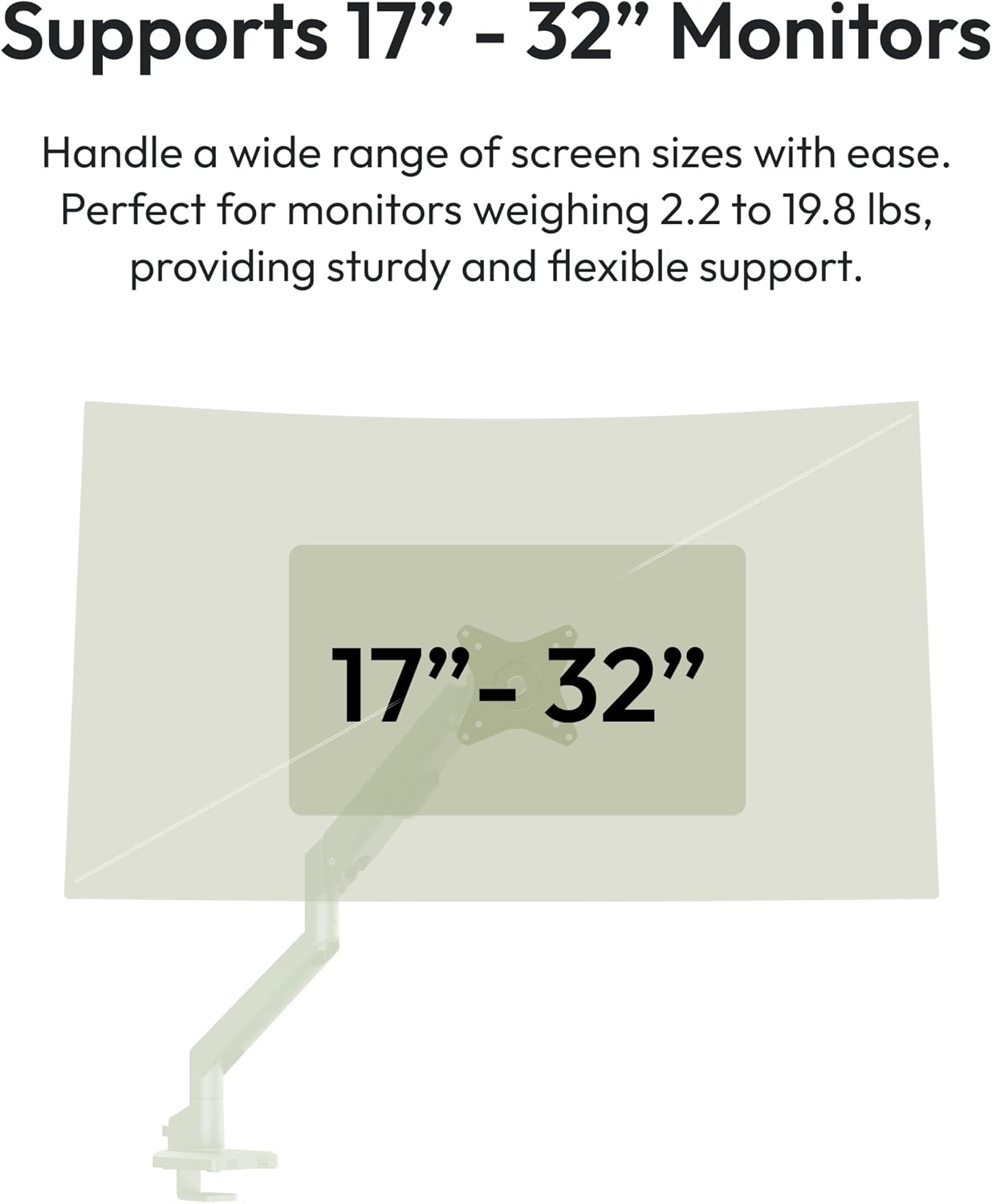 Supports 17" - 32" Monitors

Handle a wide range of screen sizes with ease. Perfect for monitors weighing 2.2 to 19.8 lbs, providing sturdy and flexible support.

17" - 32"